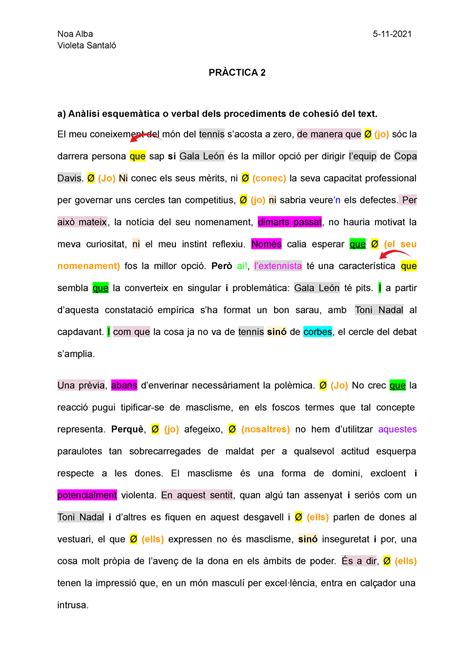 Noa Alba
Violeta Santaló

5-11-2021

PRÀCTICA 2

a) Anàlisi esquemàtica o verbal dels procediments de cohesió del text.

El meu coneixement del món del tennis s'acosta a zero, de manera que Ø (jo) sóc la darrera persona que sap si Gala León és la millor opció per dirigir l'equip de Copa Davis. Ø (Jo) Ni conec els seus mèrits, ni Ø (conec) la seva capacitat professional per governar uns cercles tan competitius, Ø (jo) ni sabria veure'n els defectes. Per això mateix, la notícia del seu nomenament, dimarts passat, no hauria motivat la meva curiositat, ni el meu instint reflexiu. Només calia esperar que Ø (el seu nomenament) fos la millor opció. Però ai!, l'extennista té una característica que sembla que la converteix en singular i problemàtica: Gala León té pits. I a partir d'aquesta constatació empírica s'ha format un bon sarau, amb Toni Nadal al capdavant. I com que la cosa ja no va de tennis sinó de corbes, el cercle del debat s'amplia.

Una prèvia, abans d'enverinar necessàriament la polèmica. Ø (Jo) No crec que la reacció pugui tipificar-se de masclisme, en els foscos termes que tal concepte representa. Perquè, Ø (jo) afegeixo, Ø (nosaltres) no hem d'utilitzar aquestes paraulotes tan sobrecarregades de maldat per a qualsevol actitud esquerpa respecte a les dones. El masclisme és una forma de domini, excloent i potencialment violenta. En aquest sentit, quan algú tan assenyat i seriós com un Toni Nadal i d'altres es fiquen en aquest desgavell i Ø (ells) parlen de dones al vestuari, el que Ø (ells) expressen no és masclisme, sinó inseguretat i por, una cosa molt pròpia de l'avenç de la dona en els àmbits de poder. És a dir, Ø (ells) tenen la impressió que, en un món masculí per excel·lència, entra en calçador una intrusa.